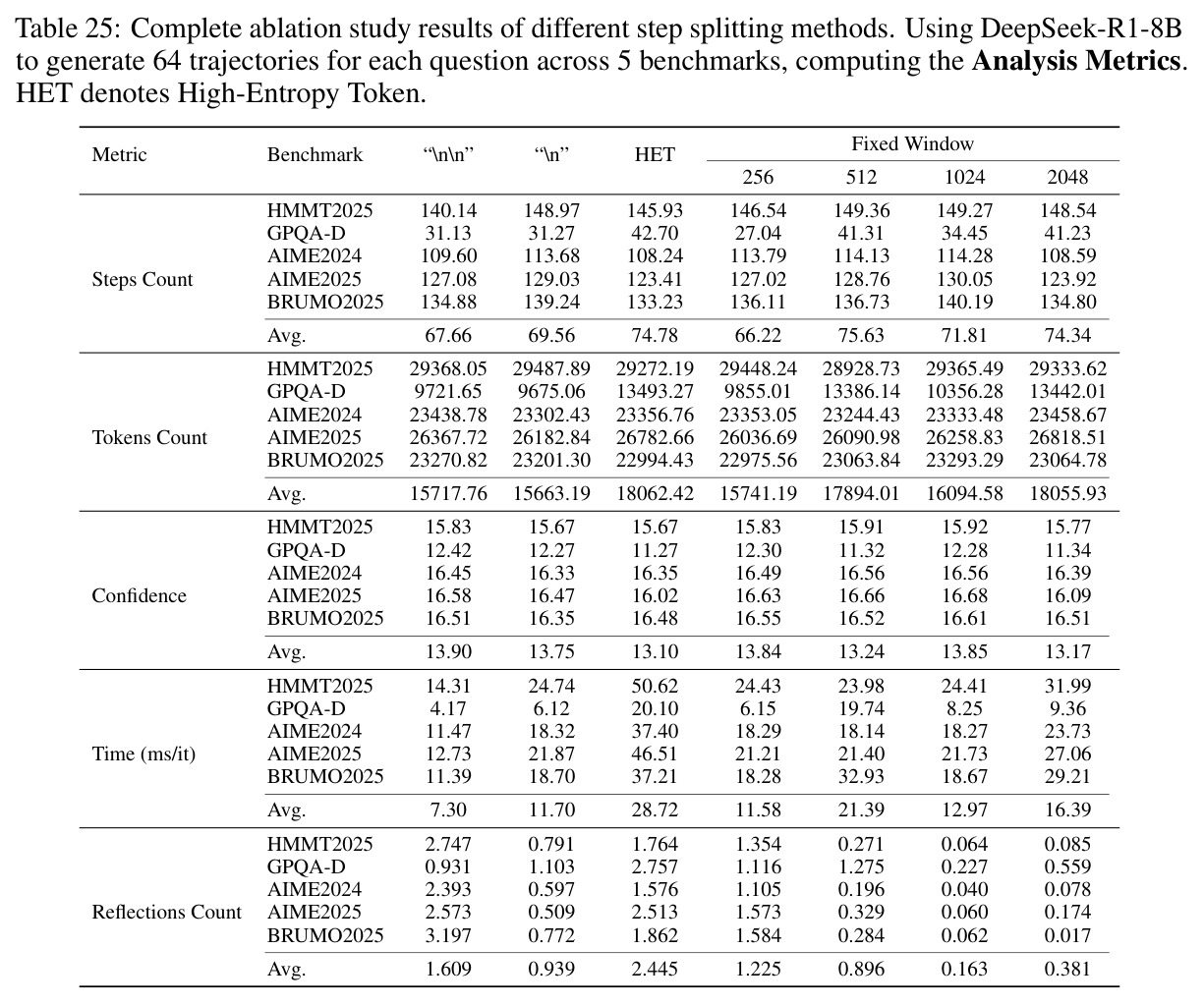 Table 25: Complete ablation study results of different step splitting methods. Using DeepSeek-R1-8B to generate 64 trajectories for each question across 5 benchmarks, computing the Analysis Metrics. HET denotes High-Entropy Token.

| Metric | Benchmark | "\n\n" | "\n" | HET | Fixed Window |  |  |  |
|---|---|---|---|---|---|---|---|---|
|  |  |  |  |  | 256 | 512 | 1024 | 2048 |
| Steps Count | HMMT2025 | 140.14 | 148.97 | 145.93 | 146.54 | 149.36 | 149.27 | 148.54 |
|  | GPQA-D | 31.13 | 31.27 | 42.70 | 27.04 | 41.31 | 34.45 | 41.23 |
|  | AIME2024 | 109.60 | 113.68 | 108.24 | 113.79 | 114.13 | 114.28 | 108.59 |
|  | AIME2025 | 127.08 | 129.03 | 123.41 | 127.02 | 128.76 | 130.05 | 123.92 |
|  | BRUMO2025 | 134.88 | 139.24 | 133.23 | 136.11 | 136.73 | 140.19 | 134.80 |
|  | Avg. | 67.66 | 69.56 | 74.78 | 66.22 | 75.63 | 71.81 | 74.34 |
| Tokens Count | HMMT2025 | 29368.05 | 29487.89 | 29272.19 | 29448.24 | 28928.73 | 29365.49 | 29333.62 |
|  | GPQA-D | 9721.65 | 9675.06 | 13493.27 | 9855.01 | 13386.14 | 10356.28 | 13442.01 |
|  | AIME2024 | 23438.78 | 23302.43 | 23356.76 | 23353.05 | 23244.43 | 23333.48 | 23458.67 |
|  | AIME2025 | 26367.72 | 26182.84 | 26782.66 | 26036.69 | 26090.98 | 26258.83 | 26818.51 |
|  | BRUMO2025 | 23270.82 | 23201.30 | 22994.43 | 22975.56 | 23063.84 | 23293.29 | 23064.78 |
|  | Avg. | 15717.76 | 15663.19 | 18062.42 | 15741.19 | 17894.01 | 16094.58 | 18055.93 |
| Confidence | HMMT2025 | 15.83 | 15.67 | 15.67 | 15.83 | 15.91 | 15.92 | 15.77 |
|  | GPQA-D | 12.42 | 12.27 | 11.27 | 12.30 | 11.32 | 12.28 | 11.34 |
|  | AIME2024 | 16.45 | 16.33 | 16.35 | 16.49 | 16.56 | 16.56 | 16.39 |
|  | AIME2025 | 16.58 | 16.47 | 16.02 | 16.63 | 16.66 | 16.68 | 16.09 |
|  | BRUMO2025 | 16.51 | 16.35 | 16.48 | 16.55 | 16.52 | 16.61 | 16.51 |
|  | Avg. | 13.90 | 13.75 | 13.10 | 13.84 | 13.24 | 13.85 | 13.17 |
| Time (ms/it) | HMMT2025 | 14.31 | 24.74 | 50.62 | 24.43 | 23.98 | 24.41 | 31.99 |
|  | GPQA-D | 4.17 | 6.12 | 20.10 | 6.15 | 19.74 | 8.25 | 9.36 |
|  | AIME2024 | 11.47 | 18.32 | 37.40 | 18.29 | 18.14 | 18.27 | 23.73 |
|  | AIME2025 | 12.73 | 21.87 | 46.51 | 21.21 | 21.40 | 21.73 | 27.06 |
|  | BRUMO2025 | 11.39 | 18.70 | 37.21 | 18.28 | 32.93 | 18.67 | 29.21 |
|  | Avg. | 7.30 | 11.70 | 28.72 | 11.58 | 21.39 | 12.97 | 16.39 |
| Reflections Count | HMMT2025 | 2.747 | 0.791 | 1.764 | 1.354 | 0.271 | 0.064 | 0.085 |
|  | GPQA-D | 0.931 | 1.103 | 2.757 | 1.116 | 1.275 | 0.227 | 0.559 |
|  | AIME2024 | 2.393 | 0.597 | 1.576 | 1.105 | 0.196 | 0.040 | 0.078 |
|  | AIME2025 | 2.573 | 0.509 | 2.513 | 1.573 | 0.329 | 0.060 | 0.174 |
|  | BRUMO2025 | 3.197 | 0.772 | 1.862 | 1.584 | 0.284 | 0.062 | 0.017 |
|  | Avg. | 1.609 | 0.939 | 2.445 | 1.225 | 0.896 | 0.163 | 0.381 |